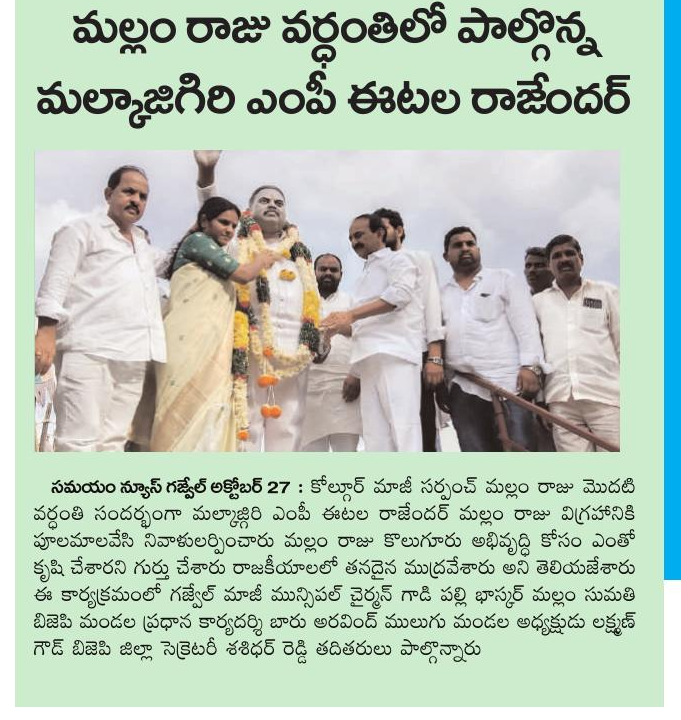 మల్లం రాజు వర్ధంతిలో పాల్గొన్న మల్కాజిగిరి ఎంపీ ఈటల రాజేందర్

సమయం న్యూస్ గజ్వేల్ అక్టోబర్ 27 : కోల్గూర్ మాజీ సర్పంచ్ మల్లం రాజు మొదటి వర్ధంతి సందర్భంగా మల్కాజ్గిరి ఎంపీ ఈటల రాజేందర్ మల్లం రాజు విగ్రహానికి పూలమాలవేసి నివాళులర్పించారు మల్లం రాజు కొలుగూరు అభివృద్ధి కోసం ఎంతో కృషి చేశారని గుర్తు చేశారు రాజకీయాలలో తనదైన ముద్రవేశారు అని తెలియజేశారు ఈ కార్యక్రమంలో గజ్వేల్ మాజీ మున్సిపల్ చైర్మన్ గాడి పల్లి భాస్కర్ మల్లం సుమతి బిజెపి మండల ప్రధాన కార్యదర్శి బారు అరవింద్ ములుగు మండల అధ్యక్షుడు లక్ష్మణ్ గౌడ్ బిజెపి జిల్లా సెక్రెటరీ శశిధర్ రెడ్డి తదితరులు పాల్గొన్నారు